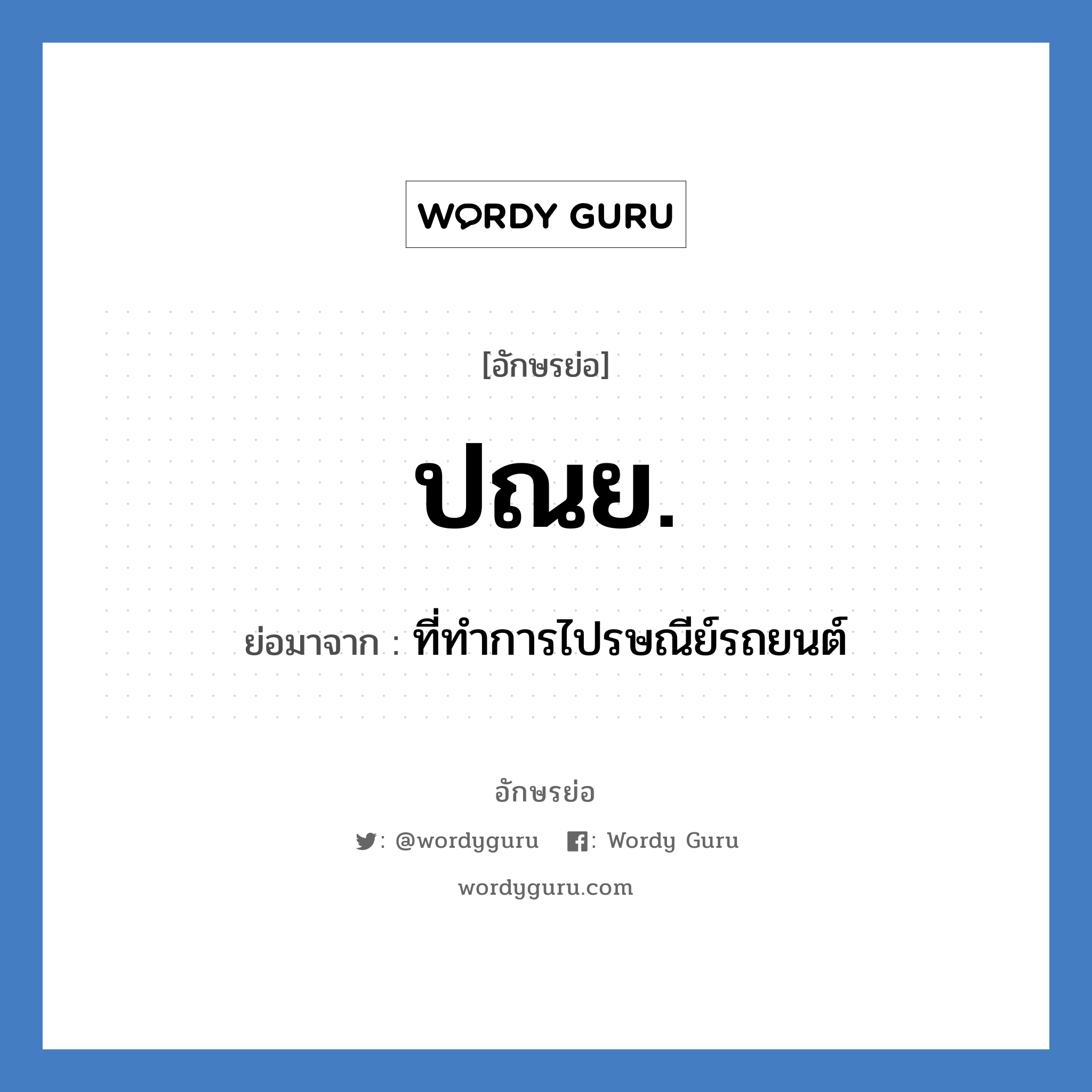 WORDY GURU

[อักษรย่อ]

ปณย.

ย่อมาจาก : ที่ทำการไปรษณีย์รถยนต์

อักษรย่อ

: @wordyguru : Wordy Guru

wordyguru.com